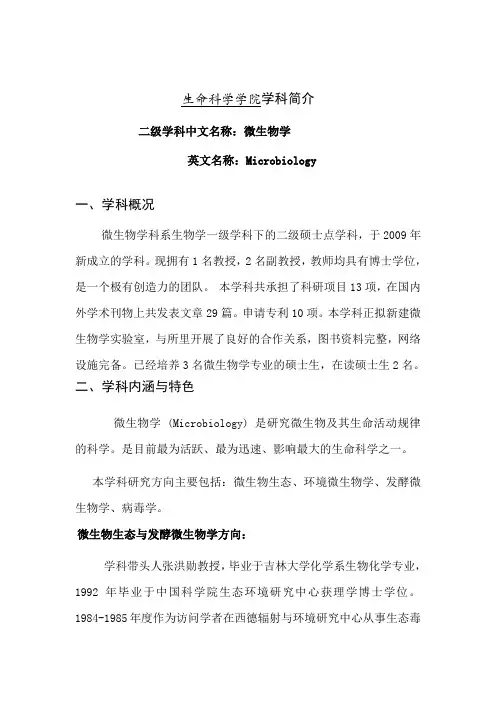 生命科学学院学科简介

二级学科中文名称：微生物学

英文名称：Microbiology

一、学科概况

微生物学科系生物学一级学科下的二级硕士点学科，于 2009 年新成立的学科。现拥有 1 名教授，2 名副教授，教师均具有博士学位，是一个极有创造力的团队。 本学科共承担了科研项目 13 项，在国内外学术刊物上共发表文章 29 篇。申请专利 10 项。本学科正拟新建微生物学实验室，与所里开展了良好的合作关系，图书资料完整，网络设施完备。已经培养 3 名微生物学专业的硕士生，在读硕士生 2 名。

二、学科内涵与特色

微生物学 (Microbiology) 是研究微生物及其生命活动规律的科学。是目前最为活跃、最为迅速、影响最大的生命科学之一。

本学科研究方向主要包括：微生物生态、环境微生物学、发酵微生物学、病毒学。

微生物生态与发酵微生物学方向：

学科带头人张洪勋教授，毕业于吉林大学化学系生物化学专业，1992 年毕业于中国科学院生态环境研究中心获理学博士学位。1984-1985 年度作为访问学者在西德辐射与环境研究中心从事生态毒